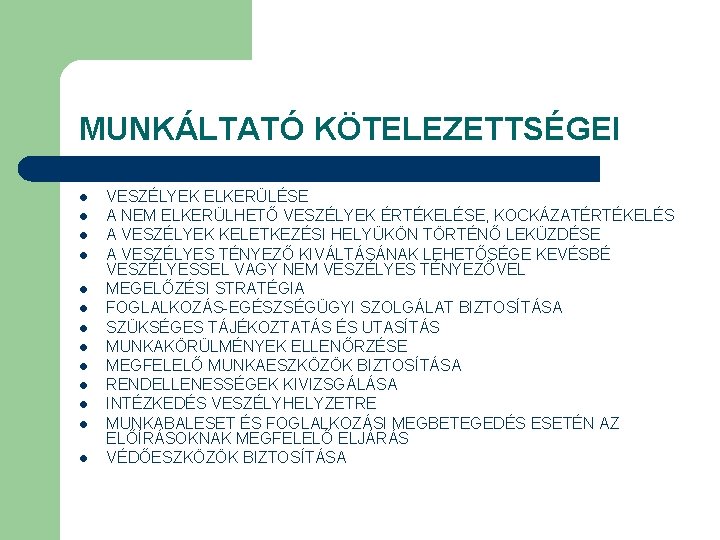 MUNKÁLTATÓ KÖTELEZETTSÉGEI

- VESZÉLYEK ELKERÜLÉSE
- A NEM ELKERÜLHETŐ VESZÉLYEK ÉRTÉKELÉSE, KOCKÁZATÉRTÉKELÉS
- A VESZÉLYEK KELETKEZÉSI HELYÜKÖN TÖRTÉNŐ LEKÜZDÉSE
- A VESZÉLYES TÉNYEZŐ KIVÁLTÁSÁNAK LEHETŐSÉGE KEVÉSBÉ VESZÉLYESSEL VAGY NEM VESZÉLYES TÉNYEZŐVEL
- MEGELŐZÉSI STRATÉGIA
- FOGLALKOZÁS-EGÉSZSÉGÜGYI SZOLGÁLAT BIZTOSÍTÁSA
- SZÜKSÉGES TÁJÉKOZTATÁS ÉS UTASÍTÁS
- MUNKAKÖRÜLMÉNYEK ELLENŐRZÉSE
- MEGFELELŐ MUNKAESZKÖZÖK BIZTOSÍTÁSA
- RENDELLENESSÉGEK KIVIZSGÁLÁSA
- INTÉZKEDÉS VESZÉLYHELYZETRE
- MUNKABALESET ÉS FOGLALKOZÁSI MEGBETEGEDÉS ESETÉN AZ ELŐÍRÁSOKNAK MEGFELELŐ ELJÁRÁS
- VÉDŐESZKÖZÖK BIZTOSÍTÁSA